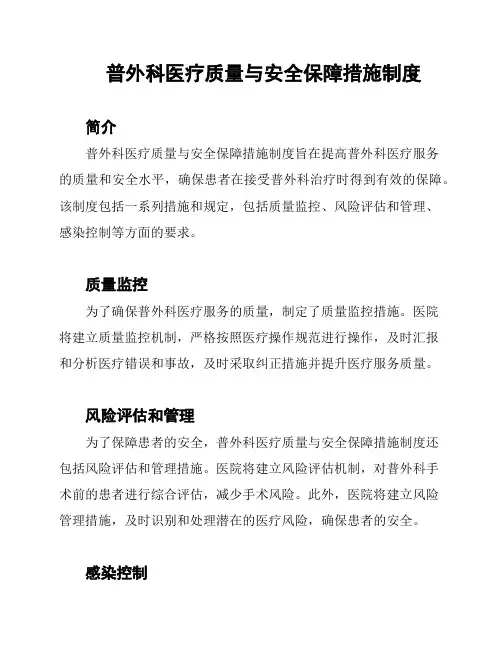 普外科医疗质量与安全保障措施制度

简介

普外科医疗质量与安全保障措施制度旨在提高普外科医疗服务的质量和安全水平，确保患者在接受普外科治疗时得到有效的保障。该制度包括一系列措施和规定，包括质量监控、风险评估和管理、感染控制等方面的要求。

质量监控

为了确保普外科医疗服务的质量，制定了质量监控措施。医院将建立质量监控机制，严格按照医疗操作规范进行操作，及时汇报和分析医疗错误和事故，及时采取纠正措施并提升医疗服务质量。

风险评估和管理

为了保障患者的安全，普外科医疗质量与安全保障措施制度还包括风险评估和管理措施。医院将建立风险评估机制，对普外科手术前的患者进行综合评估，减少手术风险。此外，医院将建立风险管理措施，及时识别和处理潜在的医疗风险，确保患者的安全。

感染控制